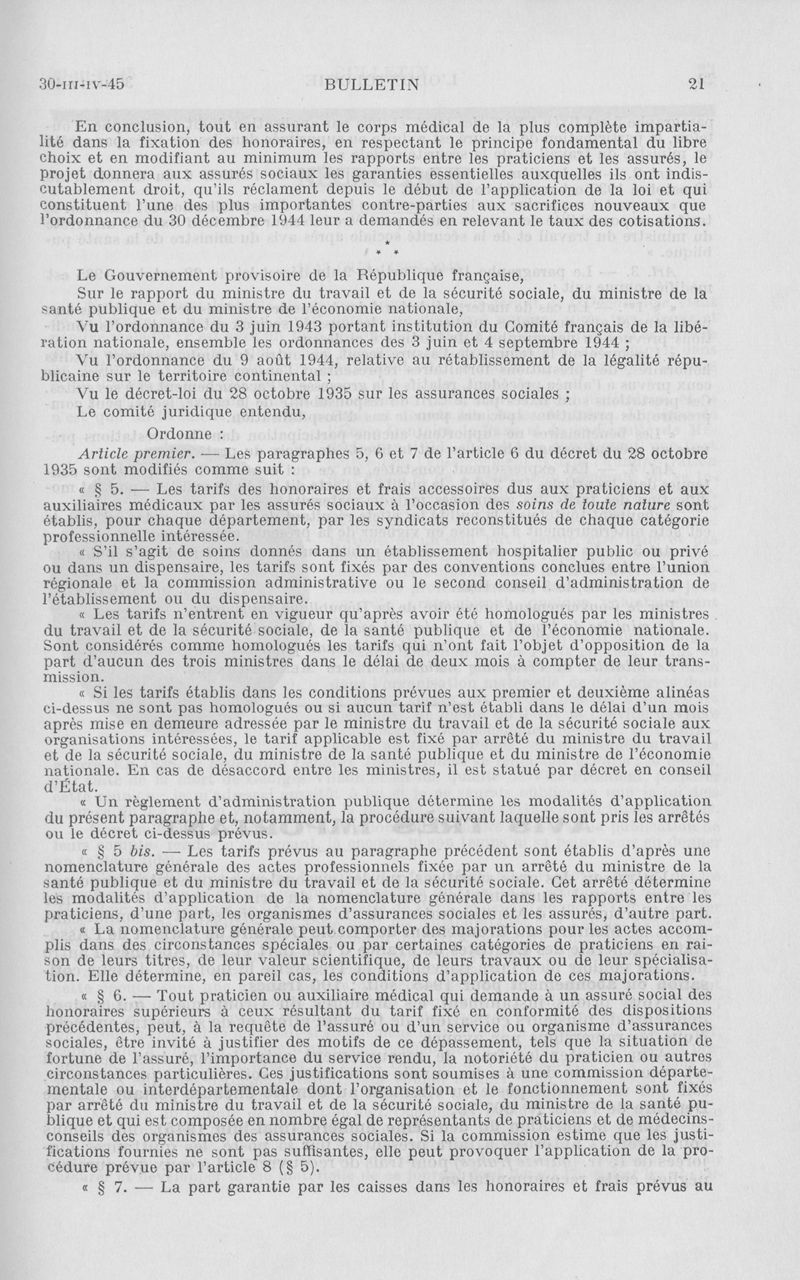 30-III-IV-45 BULLETIN 21

En conclusion, tout en assurant le corps médical de la plus complète impartialité dans la fixation des honoraires, en respectant le principe fondamental du libre choix et en modifiant au minimum les rapports entre les praticiens et les assurés, le projet donnera aux assurés sociaux les garanties essentielles auxquelles ils ont indiscutablement droit, qu'ils réclament depuis le début de l'application de la loi et qui constituent l'une des plus importantes contre-parties aux sacrifices nouveaux que l'ordonnance du 30 décembre 1944 leur a demandés en relevant le taux des cotisations.

* * *

Le Gouvernement provisoire de la République française,

Sur le rapport du ministre du travail et de la sécurité sociale, du ministre de la santé publique et du ministre de l'économie nationale,

Vu l'ordonnance du 3 juin 1943 portant institution du Comité français de la libération nationale, ensemble les ordonnances des 3 juin et 4 septembre 1944 ;

Vu l'ordonnance du 9 août 1944, relative au rétablissement de la légalité républicaine sur le territoire continental ;

Vu le décret-loi du 28 octobre 1935 sur les assurances sociales ;

Le comité juridique entendu,

Ordonne :

Article premier. — Les paragraphes 5, 6 et 7 de l'article 6 du décret du 28 octobre 1935 sont modifiés comme suit :

« § 5. — Les tarifs des honoraires et frais accessoires dus aux praticiens et aux auxiliaires médicaux par les assurés sociaux à l'occasion des soins de toute nature sont établis, pour chaque département, par les syndicats reconstitués de chaque catégorie professionnelle intéressée.

« S'il s'agit de soins donnés dans un établissement hospitalier public ou privé ou dans un dispensaire, les tarifs sont fixés par des conventions conclues entre l'union régionale et la commission administrative ou le second conseil d'administration de l'établissement ou du dispensaire.

« Les tarifs n'entrent en vigueur qu'après avoir été homologués par les ministres du travail et de la sécurité sociale, de la santé publique et de l'économie nationale. Sont considérés comme homologués les tarifs qui n'ont fait l'objet d'opposition de la part d'aucun des trois ministres dans le délai de deux mois à compter de leur transmission.

« Si les tarifs établis dans les conditions prévues aux premier et deuxième alinéas ci-dessus ne sont pas homologués ou si aucun tarif n'est établi dans le délai d'un mois après mise en demeure adressée par le ministre du travail et de la sécurité sociale aux organisations intéressées, le tarif applicable est fixé par arrêté du ministre du travail et de la sécurité sociale, du ministre de la santé publique et du ministre de l'économie nationale. En cas de désaccord entre les ministres, il est statué par décret en conseil d'État.

« Un règlement d'administration publique détermine les modalités d'application du présent paragraphe et, notamment, la procédure suivant laquelle sont pris les arrêtés ou le décret ci-dessus prévus.

« § 5 bis. — Les tarifs prévus au paragraphe précédent sont établis d'après une nomenclature générale des actes professionnels fixée par un arrêté du ministre de la santé publique et du ministre du travail et de la sécurité sociale. Cet arrêté détermine les modalités d'application de la nomenclature générale dans les rapports entre les praticiens, d'une part, les organismes d'assurances sociales et les assurés, d'autre part.

« La nomenclature générale peut comporter des majorations pour les actes accomplis dans des circonstances spéciales ou par certaines catégories de praticiens en raison de leurs titres, de leur valeur scientifique, de leurs travaux ou de leur spécialisation. Elle détermine, en pareil cas, les conditions d'application de ces majorations.

« § 6. — Tout praticien ou auxiliaire médical qui demande à un assuré social des honoraires supérieurs à ceux résultant du tarif fixé en conformité des dispositions précédentes, peut, à la requête de l'assuré ou d'un service ou organisme d'assurances sociales, être invité à justifier des motifs de ce dépassement, tels que la situation de fortune de l'assuré, l'importance du service rendu, la notoriété du praticien ou autres circonstances particulières. Ces justifications sont soumises à une commission départementale ou interdépartementale dont l'organisation et le fonctionnement sont fixés par arrêté du ministre du travail et de la sécurité sociale, du ministre de la santé publique et qui est composée en nombre égal de représentants de praticiens et de médecins-conseils des organismes des assurances sociales. Si la commission estime que les justifications fournies ne sont pas suffisantes, elle peut provoquer l'application de la procédure prévue par l'article 8 (§ 5).

« § 7. — La part garantie par les caisses dans les honoraires et frais prévus au